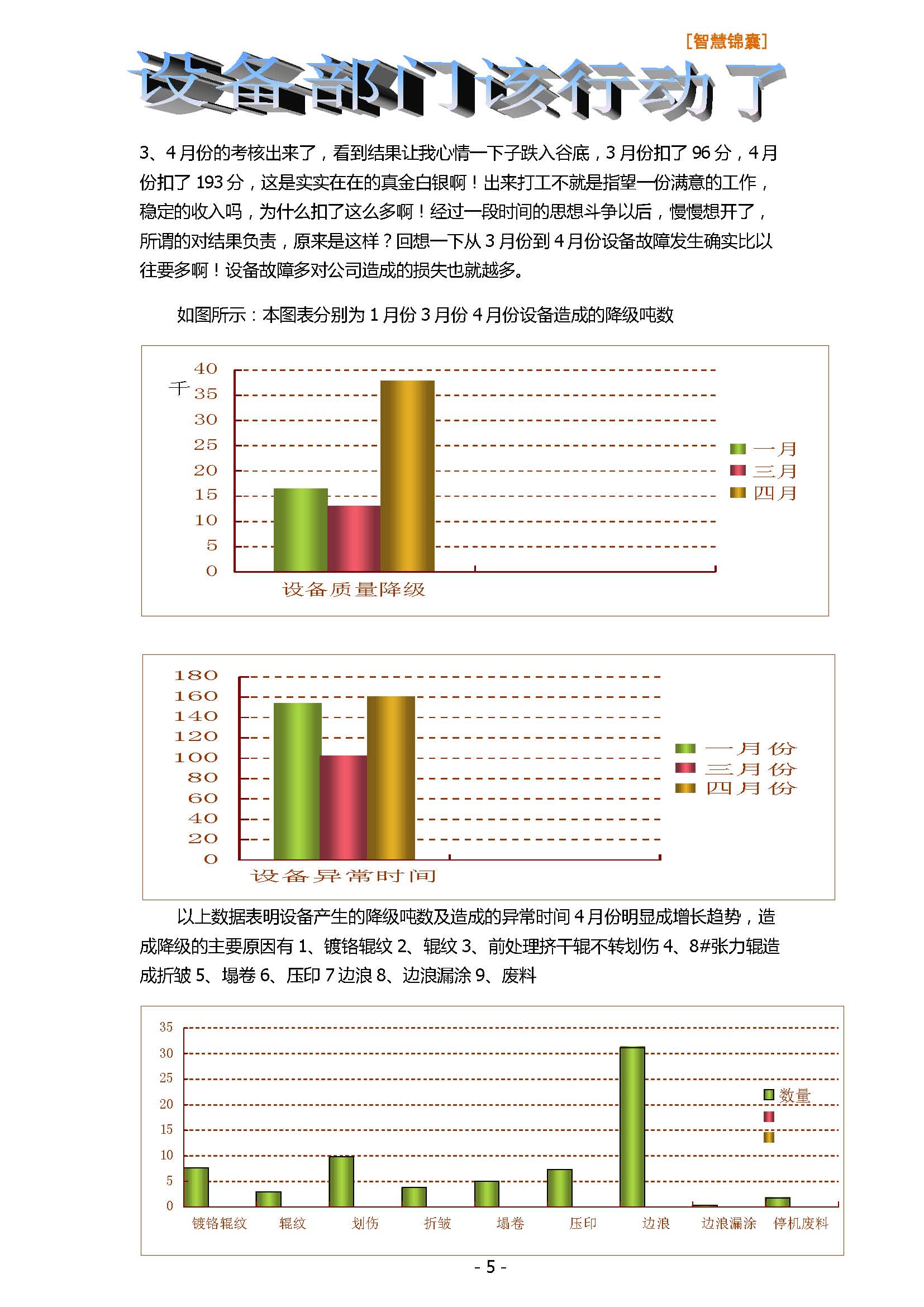 [智慧锦囊]

设备部门该行动了

3、4月份的考核出来了，看到结果让我心情一下子跌入谷底，3月份扣了96分，4月份扣了193分，这是实实在在的真金白银啊！出来打工不就是指望一份满意的工作，稳定的收入吗，为什么扣了这么多啊！经过一段时间的思想斗争以后，慢慢想开了，所谓的对结果负责，原来是这样？回想一下从3月份到4月份设备故障发生确实比以往要多啊！设备故障多对公司造成的损失也就越多。

如图所示：本图表分别为1月份3月份4月份设备造成的降级吨数

千
40
35
30
25
20
15
10
5
0
设备质量降级
一月
三月
四月

180
160
140
120
100
80
60
40
20
0
设备异常时间
一月份
三月份
四月份

以上数据表明设备产生的降级吨数及造成的异常时间4月份明显成增长趋势，造成降级的主要原因有1、镀铬辊纹2、辊纹3、前处理挤干辊不转划伤4、8#张力辊造成折皱5、塌卷6、压印7边浪8、边浪漏涂9、废料

35
30
25
20
15
10
5
0
镀铬辊纹
辊纹
划伤
折皱
塌卷
压印
边浪
边浪漏涂
停机废料
数量

- 5 -